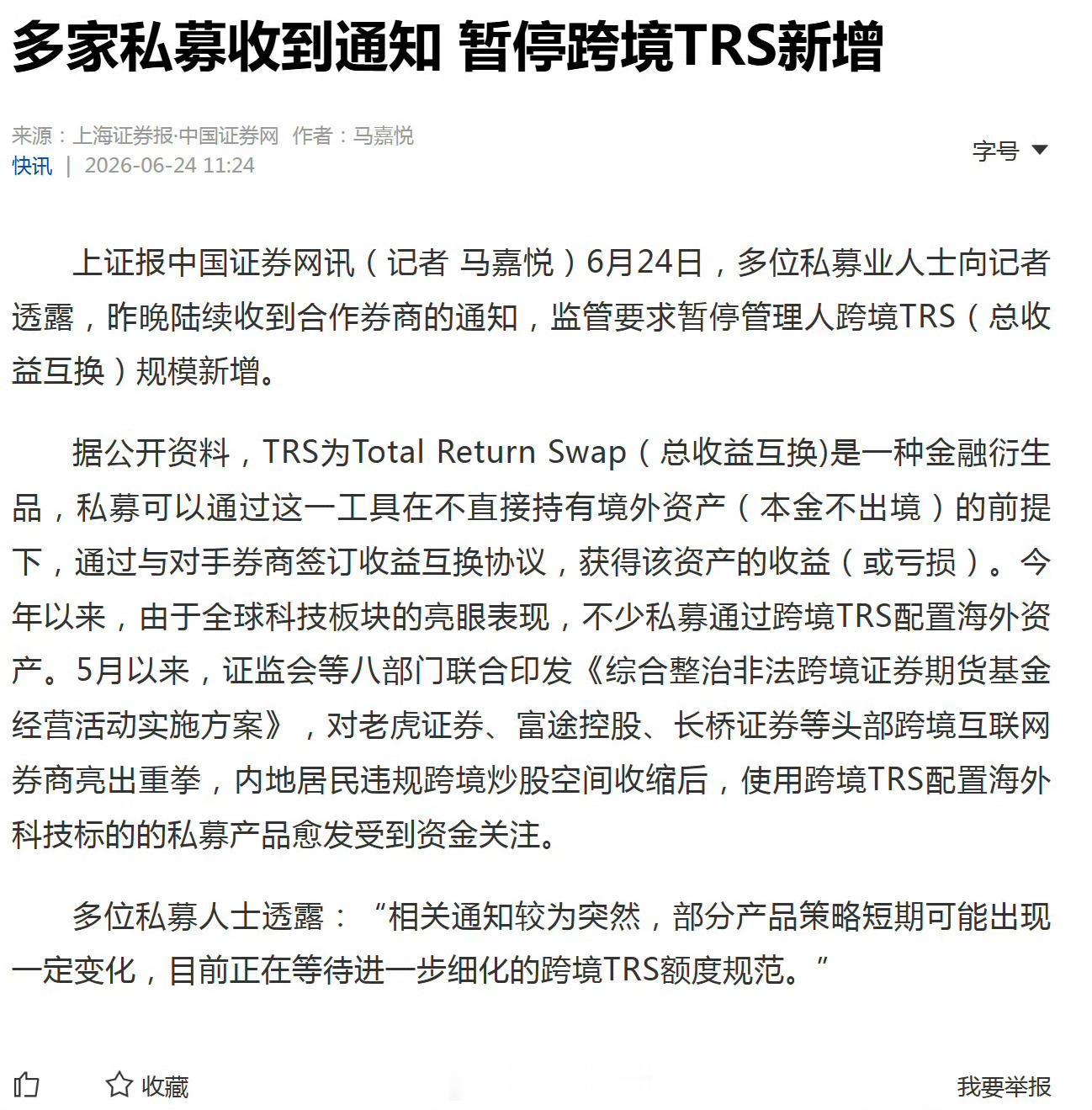 多家私募收到通知 暂停跨境TRS新增

来源：上海证券报·中国证券网 作者：马嘉悦
快讯 | 2026-06-24 11:24

字号

上证报中国证券网讯（记者 马嘉悦）6月24日，多位私募业人士向记者透露，昨晚陆续收到合作券商的通知，监管要求暂停管理人跨境TRS（总收益互换）规模新增。

据公开资料，TRS为Total Return Swap（总收益互换)是一种金融衍生品，私募可以通过这一工具在不直接持有境外资产（本金不出境）的前提下，通过与对手券商签订收益互换协议，获得该资产的收益（或亏损）。今年以来，由于全球科技板块的亮眼表现，不少私募通过跨境TRS配置海外资产。5月以来，证监会等八部门联合印发《综合整治非法跨境证券期货基金经营活动实施方案》，对老虎证券、富途控股、长桥证券等头部跨境互联网券商亮出重拳，内地居民违规跨境炒股空间收缩后，使用跨境TRS配置海外科技标的的私募产品愈发受到资金关注。

多位私募人士透露：“相关通知较为突然，部分产品策略短期可能出现一定变化，目前正在等待进一步细化的跨境TRS额度规范。”

收藏

我要举报